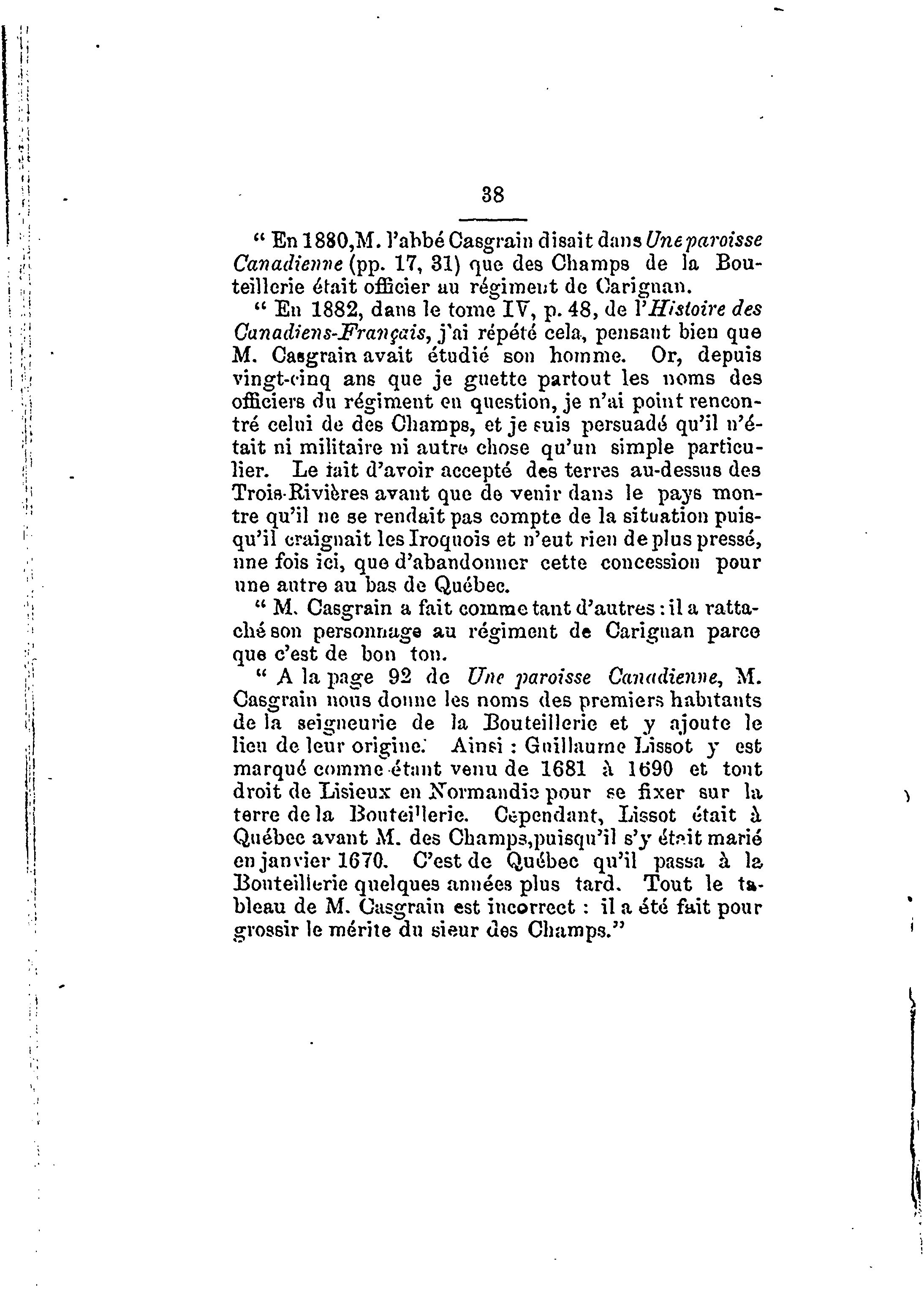 38

" En 1880, M. l'abbé Casgrain disait dans Une paroisse Canadienne (pp. 17, 31) que des Champs de la Bouteillerie était officier au régiment de Carignan.

" En 1882, dans le tome IV, p. 48, de l'Histoire des Canadiens-Français, j'ai répété cela, pensant bien que M. Casgrain avait étudié son homme. Or, depuis vingt-cinq ans que je guette partout les noms des officiers du régiment en question, je n'ai point rencontré celui de des Champs, et je suis persuadé qu'il n'était ni militaire ni autre chose qu'un simple particulier. Le fait d'avoir accepté des terres au-dessus des Trois-Rivières avant que de venir dans le pays montre qu'il ne se rendait pas compte de la situation puisqu'il craignait les Iroquois et n'eut rien de plus pressé, une fois ici, que d'abandonner cette concession pour une autre au bas de Québec.

" M. Casgrain a fait comme tant d'autres : il a rattaché son personnage au régiment de Carignan parce que c'est de bon ton.

" A la page 92 de Une paroisse Canadienne, M. Casgrain nous donne les noms des premiers habitants de la seigneurie de la Bouteillerie et y ajoute le lieu de leur origine. Ainsi : Guillaume Lissot y est marqué comme étant venu de 1681 à 1690 et tout droit de Lisieux en Normandie pour se fixer sur la terre de la Bouteillerie. Cependant, Lissot était à Québec avant M. des Champs, puisqu'il s'y était marié en janvier 1670. C'est de Québec qu'il passa à la Bouteillerie quelques années plus tard. Tout le tableau de M. Casgrain est incorrect : il a été fait pour grossir le mérite du sieur des Champs."